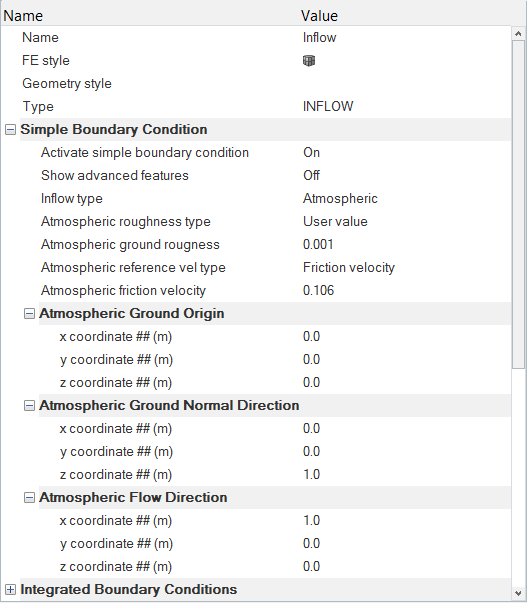 | Name | Value |
|---|---|
| Name | Inflow |
| FE style | |
| Geometry style | |
| Type | INFLOW |
| Simple Boundary Condition | |
| Activate simple boundary condition | On |
| Show advanced features | Off |
| Inflow type | Atmospheric |
| Atmospheric roughness type | User value |
| Atmospheric ground rougness | 0.001 |
| Atmospheric reference vel type | Friction velocity |
| Atmospheric friction velocity | 0.106 |
| Atmospheric Ground Origin | |
| x coordinate ## (m) | 0.0 |
| y coordinate ## (m) | 0.0 |
| z coordinate ## (m) | 0.0 |
| Atmospheric Ground Normal Direction | |
| x coordinate ## (m) | 0.0 |
| y coordinate ## (m) | 0.0 |
| z coordinate ## (m) | 1.0 |
| Atmospheric Flow Direction | |
| x coordinate ## (m) | 1.0 |
| y coordinate ## (m) | 0.0 |
| z coordinate ## (m) | 0.0 |
| Integrated Boundary Conditions | |